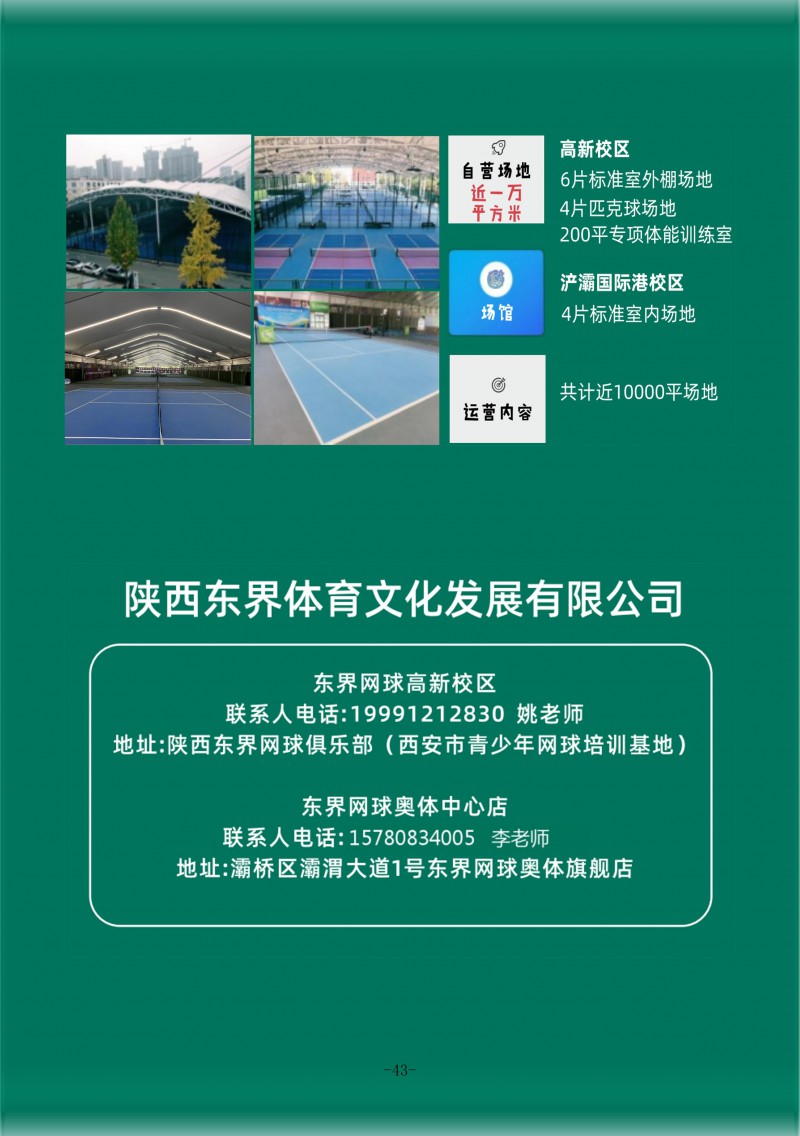 自营场地
近一万
平方米

高新校区
6片标准室外棚场地
4片匹克球场地
200平专项体能训练室

场馆

浐灞国际港校区
4片标准室内场地

运营内容

共计近10000平场地

陕西东界体育文化发展有限公司

东界网球高新校区
联系人电话:19991212830 姚老师
地址:陕西东界网球俱乐部（西安市青少年网球培训基地）

东界网球奥体中心店
联系人电话:15780834005 李老师
地址:灞桥区灞渭大道1号东界网球奥体旗舰店

-43-